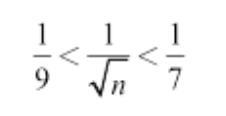 $\frac{1}{9} < \frac{1}{\sqrt{n}} < \frac{1}{7}$